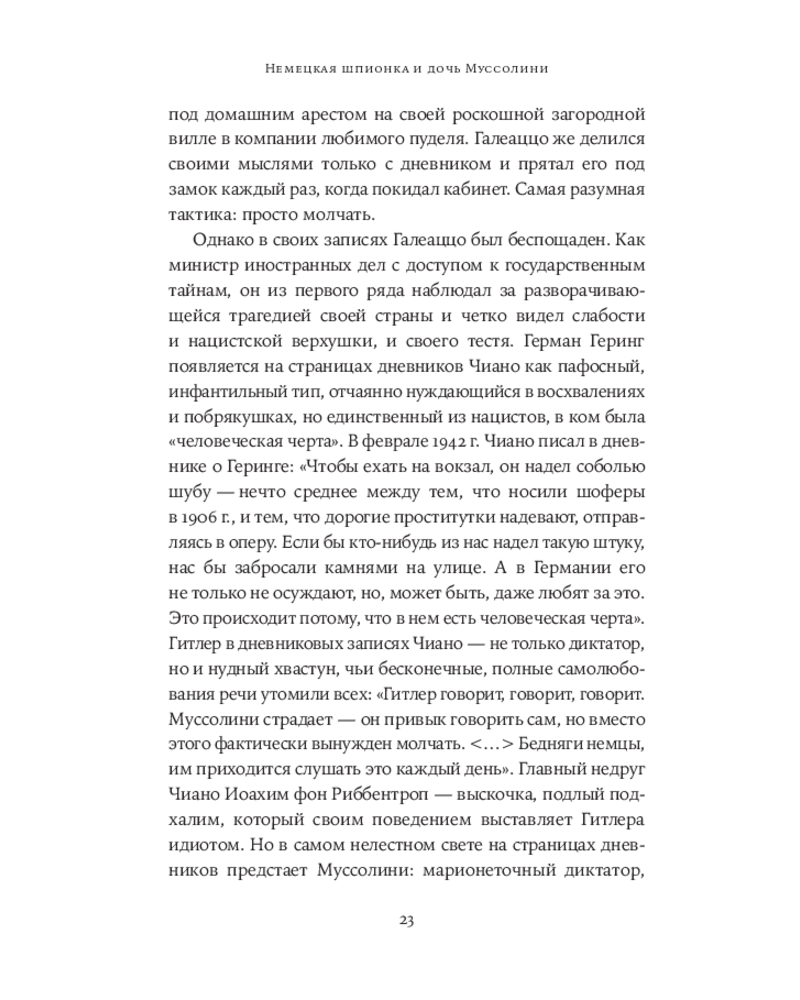 Немецкая шпионка и дочь Муссолини

под домашним арестом на своей роскошной загородной вилле в компании любимого пуделя. Галеаццо же делился своими мыслями только с дневником и прятал его под замок каждый раз, когда покидал кабинет. Самая разумная тактика: просто молчать.

Однако в своих записях Галеаццо был беспощаден. Как министр иностранных дел с доступом к государственным тайнам, он из первого ряда наблюдал за разворачивающейся трагедией своей страны и четко видел слабости и нацистской верхушки, и своего тестя. Герман Геринг появляется на страницах дневников Чиано как пафосный, инфантильный тип, отчаянно нуждающийся в восхвалениях и побрякушках, но единственный из нацистов, в ком была «человеческая черта». В феврале 1942 г. Чиано писал в дневнике о Геринге: «Чтобы ехать на вокзал, он надел соболью шубу — нечто среднее между тем, что носили шоферы в 1906 г., и тем, что дорогие проститутки надевают, отправляясь в оперу. Если бы кто-нибудь из нас надел такую штуку, нас бы забросали камнями на улице. А в Германии его не только не осуждают, но, может быть, даже любят за это. Это происходит потому, что в нем есть человеческая черта». Гитлер в дневниковых записях Чиано — не только диктатор, но и нудный хвастун, чьи бесконечные, полные самолюбования речи утомили всех: «Гитлер говорит, говорит, говорит. Муссолини страдает — он привык говорить сам, но вместо этого фактически вынужден молчать. <…> Бедняги немцы, им приходится слушать это каждый день». Главный недруг Чиано Иоахим фон Риббентроп — выскочка, подлый подхалим, который своим поведением выставляет Гитлера идиотом. Но в самом нелестном свете на страницах дневников предстает Муссолини: марионеточный диктатор,

23